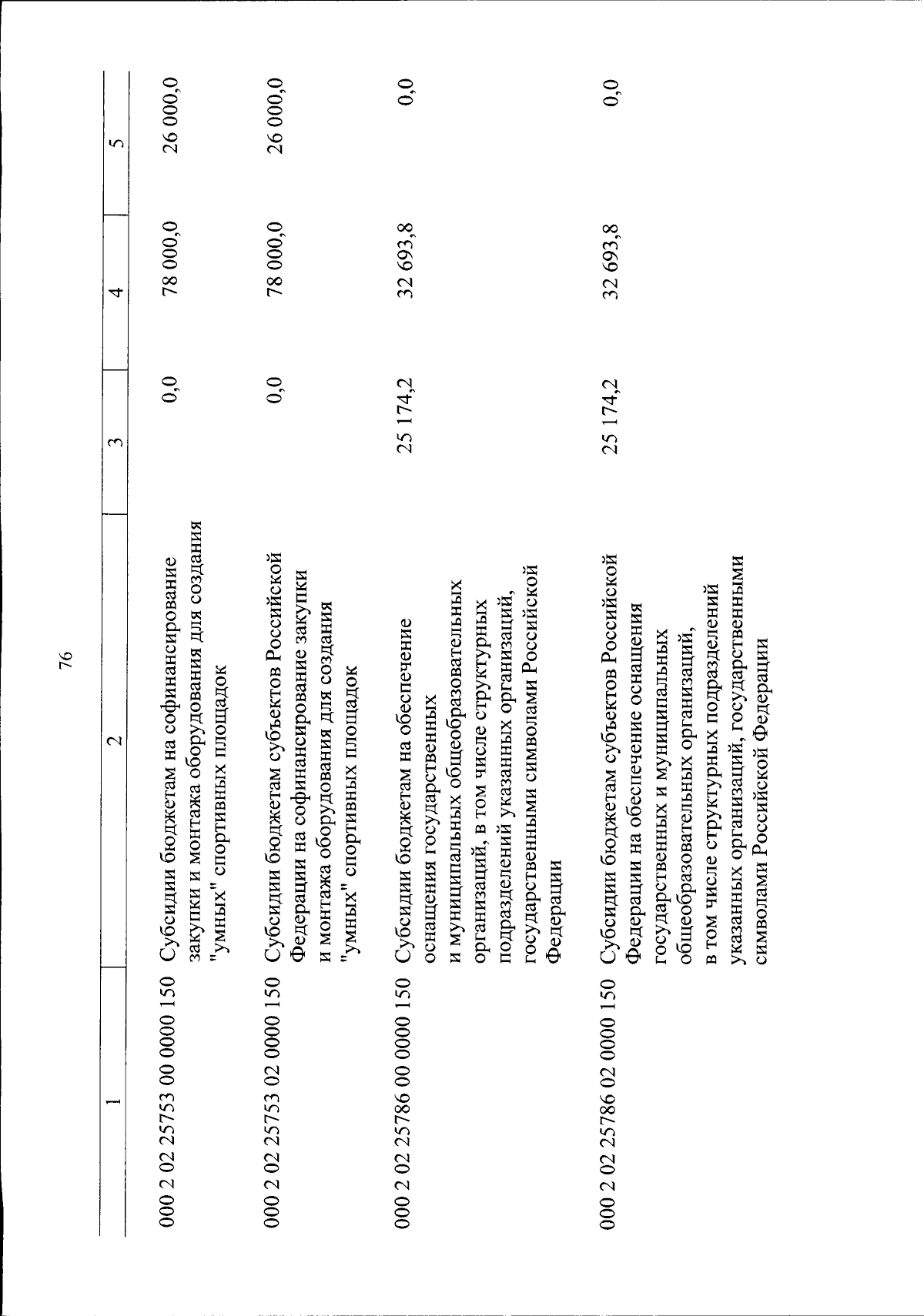 76

| 1 | 2 | 3 | 4 | 5 |
|---|---|---|---|---|
| 000 2 02 25753 00 0000 150 | Субсидии бюджетам на софинансирование закупки и монтажа оборудования для создания "умных" спортивных площадок | 0,0 | 78 000,0 | 26 000,0 |
| 000 2 02 25753 02 0000 150 | Субсидии бюджетам субъектов Российской Федерации на софинансирование закупки и монтажа оборудования для создания "умных" спортивных площадок | 0,0 | 78 000,0 | 26 000,0 |
| 000 2 02 25786 00 0000 150 | Субсидии бюджетам на обеспечение оснащения государственных и муниципальных общеобразовательных организаций, в том числе структурных подразделений указанных организаций, государственными символами Российской Федерации | 25 174,2 | 32 693,8 | 0,0 |
| 000 2 02 25786 02 0000 150 | Субсидии бюджетам субъектов Российской Федерации на обеспечение оснащения государственных и муниципальных общеобразовательных организаций, в том числе структурных подразделений указанных организаций, государственными символами Российской Федерации | 25 174,2 | 32 693,8 | 0,0 |